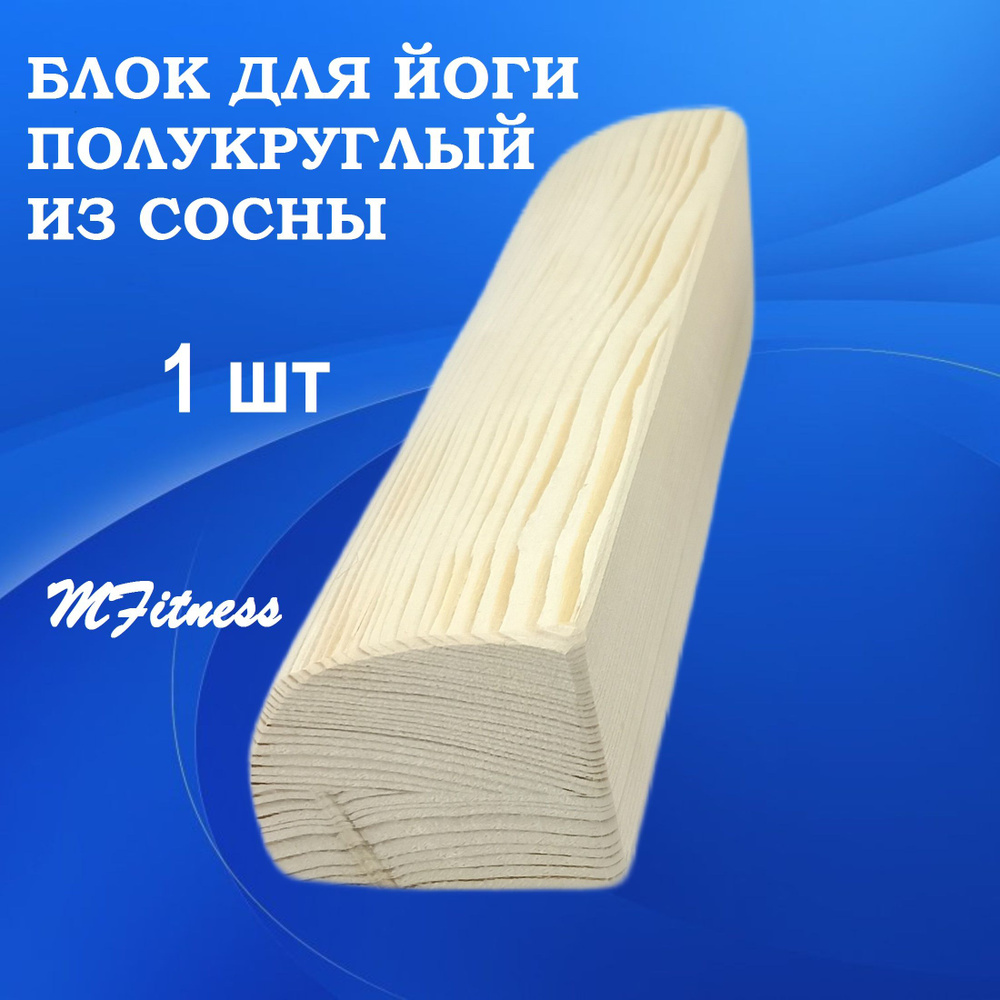 БЛОК ДЛЯ ЙОГИ ПОЛУКРУГЛЫЙ ИЗ СОСНЫ

1 шт

MFitness